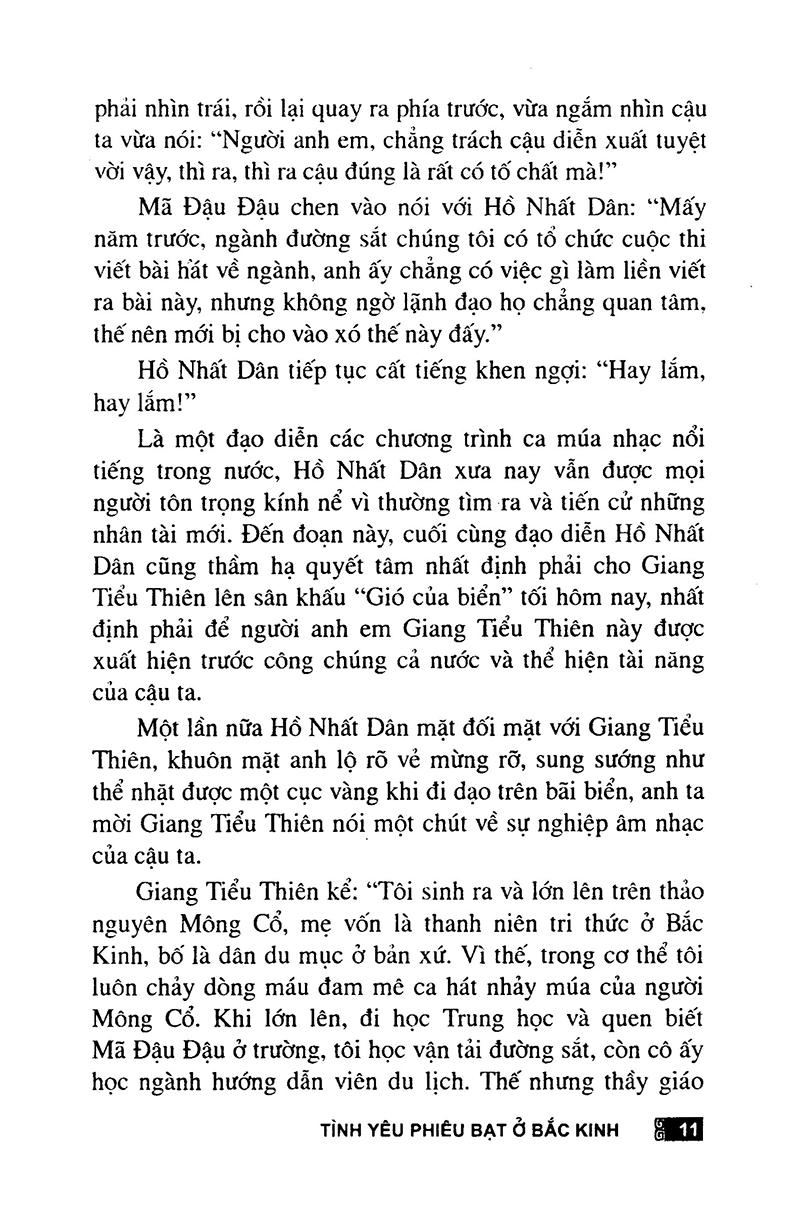 phải nhìn trái, rồi lại quay ra phía trước, vừa ngắm nhìn cậu ta vừa nói: "Người anh em, chẳng trách cậu diễn xuất tuyệt vời vậy, thì ra, thì ra cậu đúng là rất có tố chất mà!"

Mã Đậu Đậu chen vào nói với Hồ Nhất Dân: "Mấy năm trước, ngành đường sắt chúng tôi có tổ chức cuộc thi viết bài hát về ngành, anh ấy chẳng có việc gì làm liền viết ra bài này, nhưng không ngờ lãnh đạo họ chẳng quan tâm, thế nên mới bị cho vào xó thế này đấy."

Hồ Nhất Dân tiếp tục cất tiếng khen ngợi: "Hay lắm, hay lắm!"

Là một đạo diễn các chương trình ca múa nhạc nổi tiếng trong nước, Hồ Nhất Dân xưa nay vẫn được mọi người tôn trọng kính nể vì thường tìm ra và tiến cử những nhân tài mới. Đến đoạn này, cuối cùng đạo diễn Hồ Nhất Dân cũng thầm hạ quyết tâm nhất định phải cho Giang Tiểu Thiên lên sân khấu "Gió của biển" tối hôm nay, nhất định phải để người anh em Giang Tiểu Thiên này được xuất hiện trước công chúng cả nước và thể hiện tài năng của cậu ta.

Một lần nữa Hồ Nhất Dân mặt đối mặt với Giang Tiểu Thiên, khuôn mặt anh lộ rõ vẻ mừng rỡ, sung sướng như thể nhặt được một cục vàng khi đi dạo trên bãi biển, anh ta mời Giang Tiểu Thiên nói một chút về sự nghiệp âm nhạc của cậu ta.

Giang Tiểu Thiên kể: "Tôi sinh ra và lớn lên trên thảo nguyên Mông Cổ, mẹ vốn là thanh niên tri thức ở Bắc Kinh, bố là dân du mục ở bản xứ. Vì thế, trong cơ thể tôi luôn chảy dòng máu đam mê ca hát nhảy múa của người Mông Cổ. Khi lớn lên, đi học Trung học và quen biết Mã Đậu Đậu ở trường, tôi học vận tải đường sắt, còn cô ấy học ngành hướng dẫn viên du lịch. Thế nhưng thầy giáo

TÌNH YÊU PHIÊU BẠT Ở BẮC KINH 11